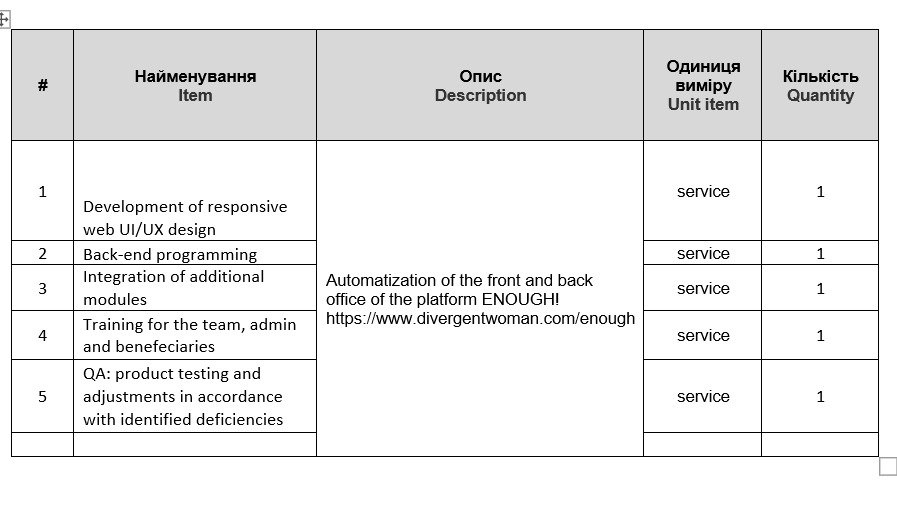 | # | Найменування Item | Опис Description | Одиниця виміру Unit item | Кількість Quantity |
|---|---|---|---|---|
| 1 | Development of responsive web UI/UX design | Automatization of the front and back office of the platform ENOUGH! https://www.divergentwoman.com/enough | service | 1 |
| 2 | Back-end programming | | service | 1 |
| 3 | Integration of additional modules | | service | 1 |
| 4 | Training for the team, admin and benefeciaries | | service | 1 |
| 5 | QA: product testing and adjustments in accordance with identified deficiencies | | service | 1 |
| | | | | |